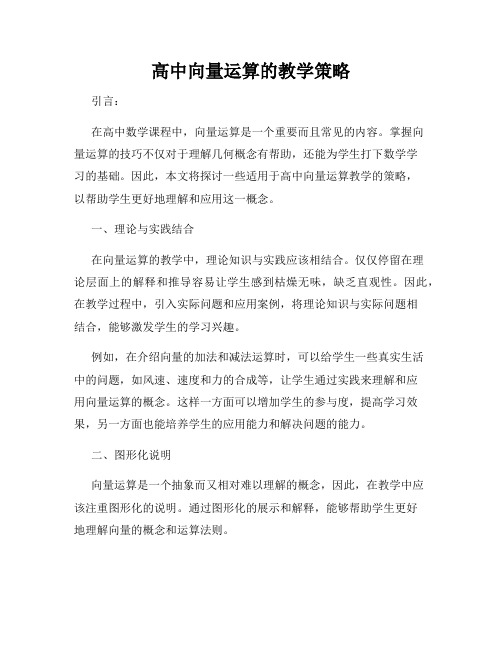 高中向量运算的教学策略

引言：

在高中数学课程中，向量运算是一个重要而且常见的内容。掌握向量运算的技巧不仅对于理解几何概念有帮助，还能为学生打下数学学习的基础。因此，本文将探讨一些适用于高中向量运算教学的策略，以帮助学生更好地理解和应用这一概念。

一、理论与实践结合

在向量运算的教学中，理论知识与实践应该相结合。仅仅停留在理论层面上的解释和推导容易让学生感到枯燥无味，缺乏直观性。因此，在教学过程中，引入实际问题和应用案例，将理论知识与实际问题相结合，能够激发学生的学习兴趣。

例如，在介绍向量的加法和减法运算时，可以给学生一些真实生活中的问题，如风速、速度和力的合成等，让学生通过实践来理解和应用向量运算的概念。这样一方面可以增加学生的参与度，提高学习效果，另一方面也能培养学生的应用能力和解决问题的能力。

二、图形化说明

向量运算是一个抽象而又相对难以理解的概念，因此，在教学中应该注重图形化的说明。通过图形化的展示和解释，能够帮助学生更好地理解向量的概念和运算法则。